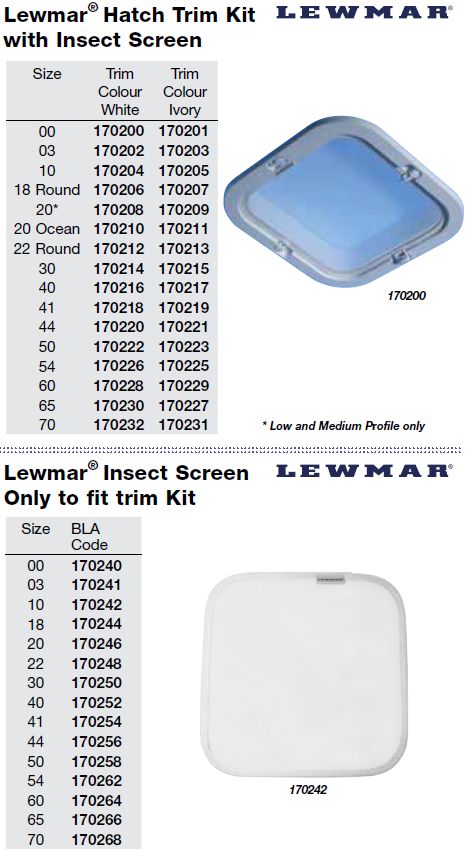 Lewmar® Hatch Trim Kit with Insect Screen

LEWMAR®

| Size | Trim Colour White | Trim Colour Ivory |
|---|---|---|
| 00 | 170200 | 170201 |
| 03 | 170202 | 170203 |
| 10 | 170204 | 170205 |
| 18 Round | 170206 | 170207 |
| 20* | 170208 | 170209 |
| 20 Ocean | 170210 | 170211 |
| 22 Round | 170212 | 170213 |
| 30 | 170214 | 170215 |
| 40 | 170216 | 170217 |
| 41 | 170218 | 170219 |
| 44 | 170220 | 170221 |
| 50 | 170222 | 170223 |
| 54 | 170226 | 170225 |
| 60 | 170228 | 170229 |
| 65 | 170230 | 170227 |
| 70 | 170232 | 170231 |

170200

* Low and Medium Profile only

Lewmar® Insect Screen Only to fit trim Kit

LEWMAR®

| Size | BLA Code |
|---|---|
| 00 | 170240 |
| 03 | 170241 |
| 10 | 170242 |
| 18 | 170244 |
| 20 | 170246 |
| 22 | 170248 |
| 30 | 170250 |
| 40 | 170252 |
| 41 | 170254 |
| 44 | 170256 |
| 50 | 170258 |
| 54 | 170262 |
| 60 | 170264 |
| 65 | 170266 |
| 70 | 170268 |

170242